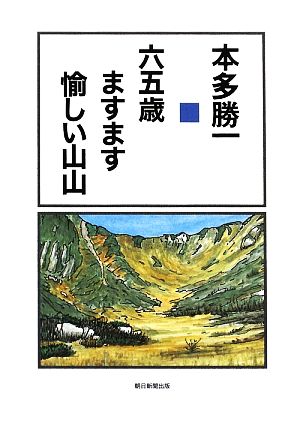 本多勝一

六五歳
ますます
愉しい山山

朝日新聞出版